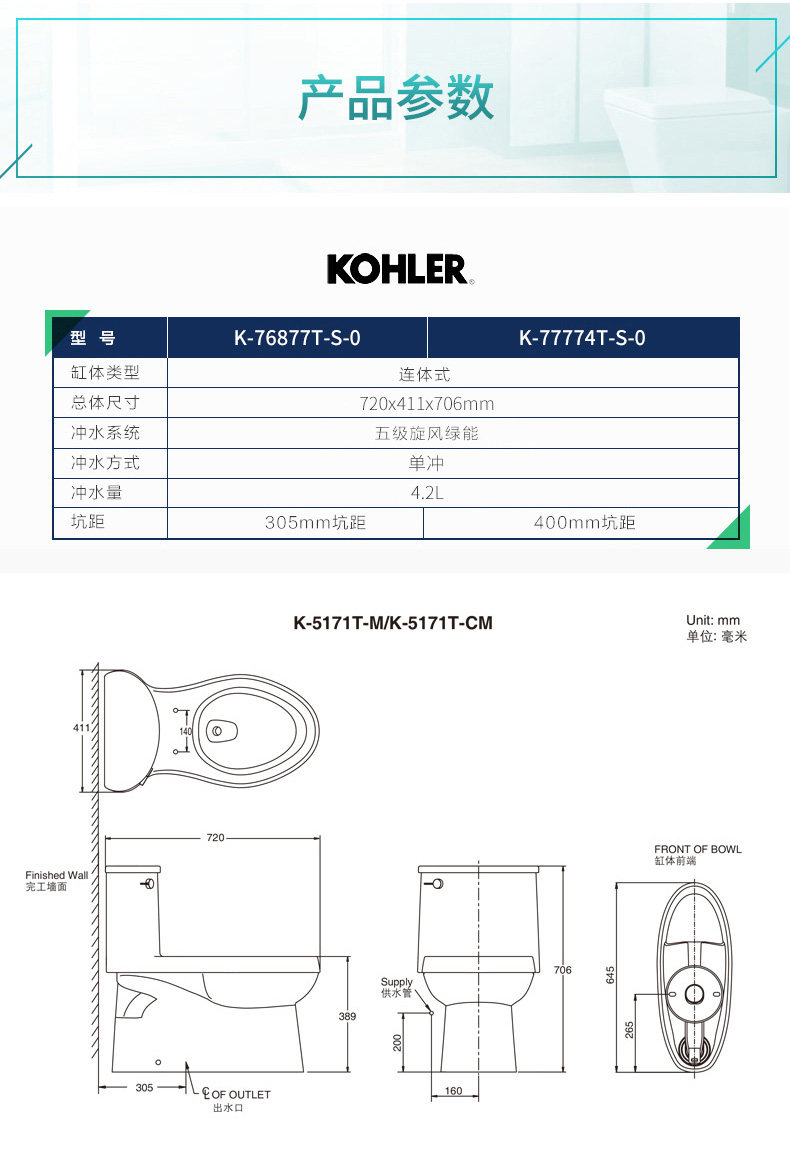 产品参数

KOHLER.

| 型 号 | K-76877T-S-0 | K-77774T-S-0 |
|---|---|---|
| 缸体类型 | 连体式 | |
| 总体尺寸 | 720x411x706mm | |
| 冲水系统 | 五级旋风绿能 | |
| 冲水方式 | 单冲 | |
| 冲水量 | 4.2L | |
| 坑距 | 305mm坑距 | 400mm坑距 |

K-5171T-M/K-5171T-CM

Unit: mm
单位: 毫米

411
140
720
Finished Wall
完工墙面
389
305
℄ OF OUTLET
出水口
Supply
供水管
200
160
706
FRONT OF BOWL
缸体前端
645
265